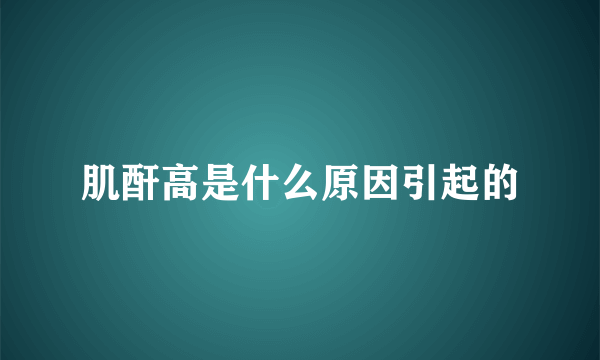 肌酐高是什么原因引起的